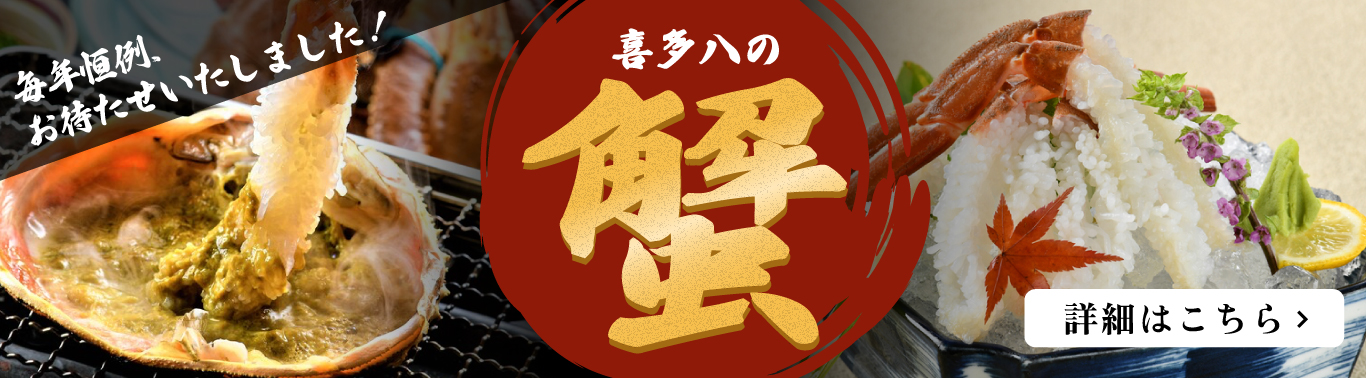 毎年恒例、
お待たせいたしました！

喜多八の

蟹

詳細はこちら ›